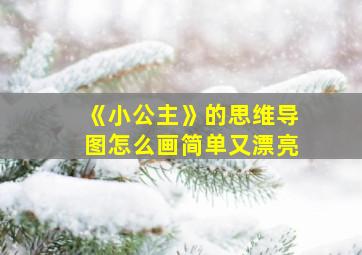 《小公主》的思维导图怎么画简单又漂亮